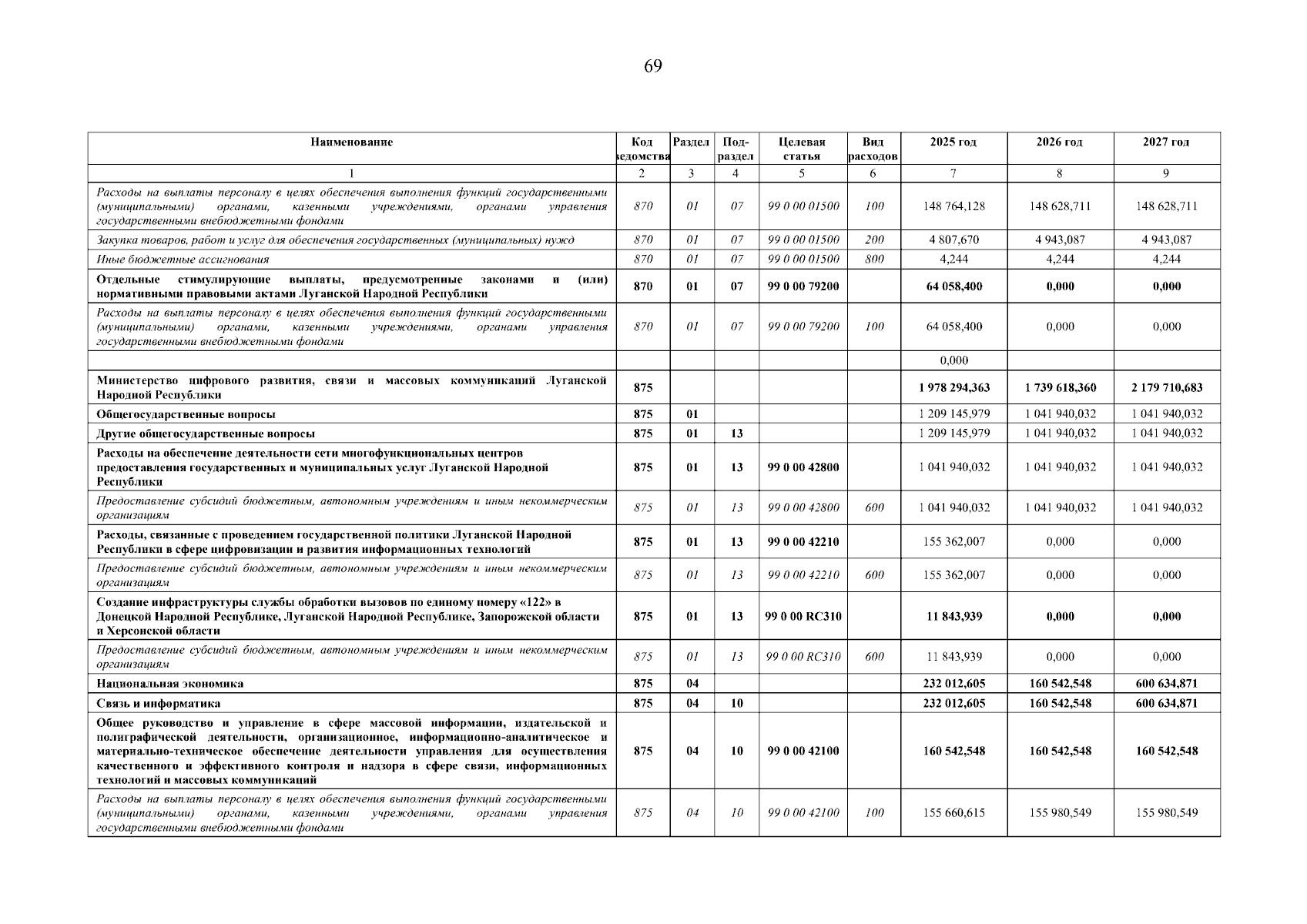 69

| Наименование | Код ведомства | Раздел | Под-раздел | Целевая статья | Вид расходов | 2025 год | 2026 год | 2027 год |
|---|---|---|---|---|---|---|---|---|
| 1 | 2 | 3 | 4 | 5 | 6 | 7 | 8 | 9 |
| Расходы на выплаты персоналу в целях обеспечения выполнения функций государственными (муниципальными) органами, казенными учреждениями, органами управления государственными внебюджетными фондами | 870 | 01 | 07 | 99 0 00 01500 | 100 | 148 764,128 | 148 628,711 | 148 628,711 |
| Закупка товаров, работ и услуг для обеспечения государственных (муниципальных) нужд | 870 | 01 | 07 | 99 0 00 01500 | 200 | 4 807,670 | 4 943,087 | 4 943,087 |
| Иные бюджетные ассигнования | 870 | 01 | 07 | 99 0 00 01500 | 800 | 4,244 | 4,244 | 4,244 |
| Отдельные стимулирующие выплаты, предусмотренные законами и (или) нормативными правовыми актами Луганской Народной Республики | 870 | 01 | 07 | 99 0 00 79200 | | 64 058,400 | 0,000 | 0,000 |
| Расходы на выплаты персоналу в целях обеспечения выполнения функций государственными (муниципальными) органами, казенными учреждениями, органами управления государственными внебюджетными фондами | 870 | 01 | 07 | 99 0 00 79200 | 100 | 64 058,400 | 0,000 | 0,000 |
| | | | | | | 0,000 | | |
| Министерство цифрового развития, связи и массовых коммуникаций Луганской Народной Республики | 875 | | | | | 1 978 294,363 | 1 739 618,360 | 2 179 710,683 |
| Общегосударственные вопросы | 875 | 01 | | | | 1 209 145,979 | 1 041 940,032 | 1 041 940,032 |
| Другие общегосударственные вопросы | 875 | 01 | 13 | | | 1 209 145,979 | 1 041 940,032 | 1 041 940,032 |
| Расходы на обеспечение деятельности сети многофункциональных центров предоставления государственных и муниципальных услуг Луганской Народной Республики | 875 | 01 | 13 | 99 0 00 42800 | | 1 041 940,032 | 1 041 940,032 | 1 041 940,032 |
| Предоставление субсидий бюджетным, автономным учреждениям и иным некоммерческим организациям | 875 | 01 | 13 | 99 0 00 42800 | 600 | 1 041 940,032 | 1 041 940,032 | 1 041 940,032 |
| Расходы, связанные с проведением государственной политики Луганской Народной Республики в сфере цифровизации и развития информационных технологий | 875 | 01 | 13 | 99 0 00 42210 | | 155 362,007 | 0,000 | 0,000 |
| Предоставление субсидий бюджетным, автономным учреждениям и иным некоммерческим организациям | 875 | 01 | 13 | 99 0 00 42210 | 600 | 155 362,007 | 0,000 | 0,000 |
| Создание инфраструктуры службы обработки вызовов по единому номеру «122» в Донецкой Народной Республике, Луганской Народной Республике, Запорожской области и Херсонской области | 875 | 01 | 13 | 99 0 00 RC310 | | 11 843,939 | 0,000 | 0,000 |
| Предоставление субсидий бюджетным, автономным учреждениям и иным некоммерческим организациям | 875 | 01 | 13 | 99 0 00 RC310 | 600 | 11 843,939 | 0,000 | 0,000 |
| Национальная экономика | 875 | 04 | | | | 232 012,605 | 160 542,548 | 600 634,871 |
| Связь и информатика | 875 | 04 | 10 | | | 232 012,605 | 160 542,548 | 600 634,871 |
| Общее руководство и управление в сфере массовой информации, издательской и полиграфической деятельности, организационное, информационно-аналитическое и материально-техническое обеспечение деятельности управления для осуществления качественного и эффективного контроля и надзора в сфере связи, информационных технологий и массовых коммуникаций | 875 | 04 | 10 | 99 0 00 42100 | | 160 542,548 | 160 542,548 | 160 542,548 |
| Расходы на выплаты персоналу в целях обеспечения выполнения функций государственными (муниципальными) органами, казенными учреждениями, органами управления государственными внебюджетными фондами | 875 | 04 | 10 | 99 0 00 42100 | 100 | 155 660,615 | 155 980,549 | 155 980,549 |